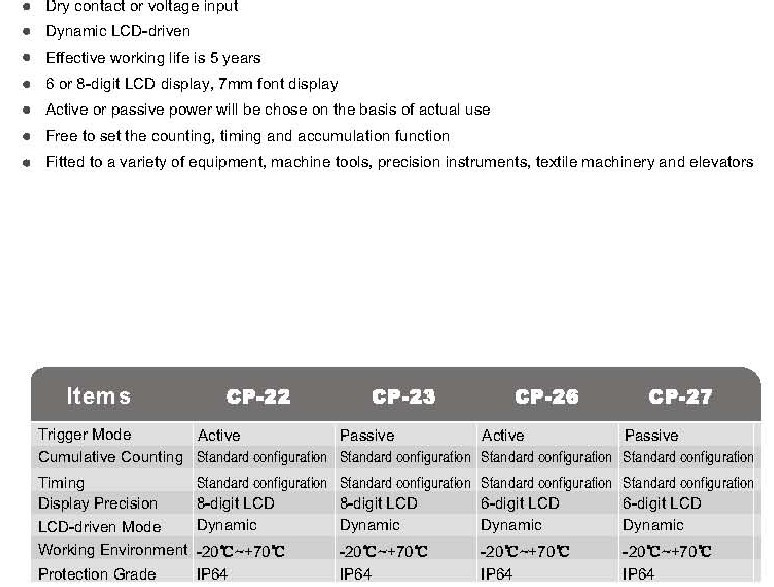 - Dry contact or voltage input
- Dynamic LCD-driven
- Effective working life is 5 years
- 6 or 8-digit LCD display, 7mm font display
- Active or passive power will be chose on the basis of actual use
- Free to set the counting, timing and accumulation function
- Fitted to a variety of equipment, machine tools, precision instruments, textile machinery and elevators

| Items | CP-22 | CP-23 | CP-26 | CP-27 |
|---|---|---|---|---|
| Trigger Mode | Active | Passive | Active | Passive |
| Cumulative Counting | Standard configuration | Standard configuration | Standard configuration | Standard configuration |
| Timing | Standard configuration | Standard configuration | Standard configuration | Standard configuration |
| Display Precision | 8-digit LCD | 8-digit LCD | 6-digit LCD | 6-digit LCD |
| LCD-driven Mode | Dynamic | Dynamic | Dynamic | Dynamic |
| Working Environment | -20℃~+70℃ | -20℃~+70℃ | -20℃~+70℃ | -20℃~+70℃ |
| Protection Grade | IP64 | IP64 | IP64 | IP64 |